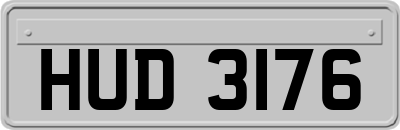 HUD 3176